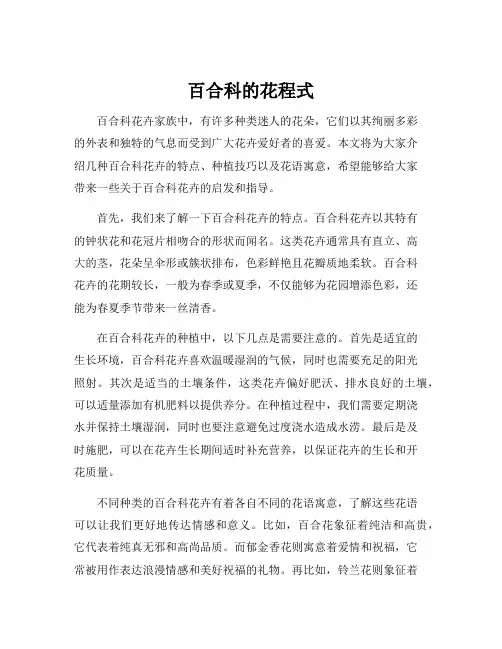 百合科的花程式

百合科花卉家族中，有许多种类迷人的花朵，它们以其绚丽多彩的外表和独特的气息而受到广大花卉爱好者的喜爱。本文将为大家介绍几种百合科花卉的特点、种植技巧以及花语寓意，希望能够给大家带来一些关于百合科花卉的启发和指导。

首先，我们来了解一下百合科花卉的特点。百合科花卉以其特有的钟状花和花冠片相吻合的形状而闻名。这类花卉通常具有直立、高大的茎，花朵呈伞形或簇状排布，色彩鲜艳且花瓣质地柔软。百合科花卉的花期较长，一般为春季或夏季，不仅能够为花园增添色彩，还能为春夏季节带来一丝清香。

在百合科花卉的种植中，以下几点是需要注意的。首先是适宜的生长环境，百合科花卉喜欢温暖湿润的气候，同时也需要充足的阳光照射。其次是适当的土壤条件，这类花卉偏好肥沃、排水良好的土壤，可以适量添加有机肥料以提供养分。在种植过程中，我们需要定期浇水并保持土壤湿润，同时也要注意避免过度浇水造成水涝。最后是及时施肥，可以在花卉生长期间适时补充营养，以保证花卉的生长和开花质量。

不同种类的百合科花卉有着各自不同的花语寓意，了解这些花语可以让我们更好地传达情感和意义。比如，百合花象征着纯洁和高贵，它代表着纯真无邪和高尚品质。而郁金香花则寓意着爱情和祝福，它常被用作表达浪漫情感和美好祝福的礼物。再比如，铃兰花则象征着